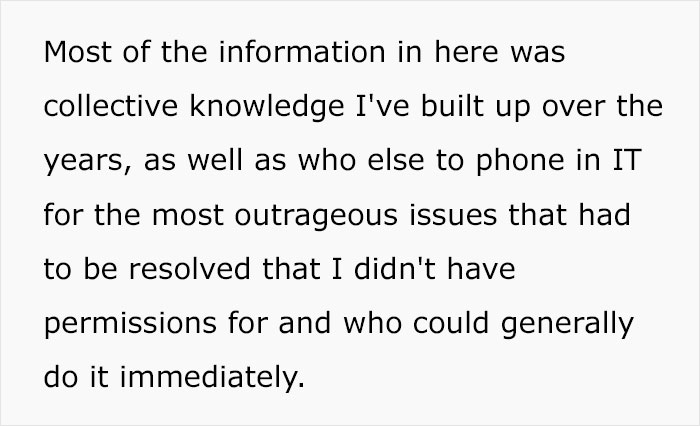 Most of the information in here was collective knowledge I've built up over the years, as well as who else to phone in IT for the most outrageous issues that had to be resolved that I didn't have permissions for and who could generally do it immediately.